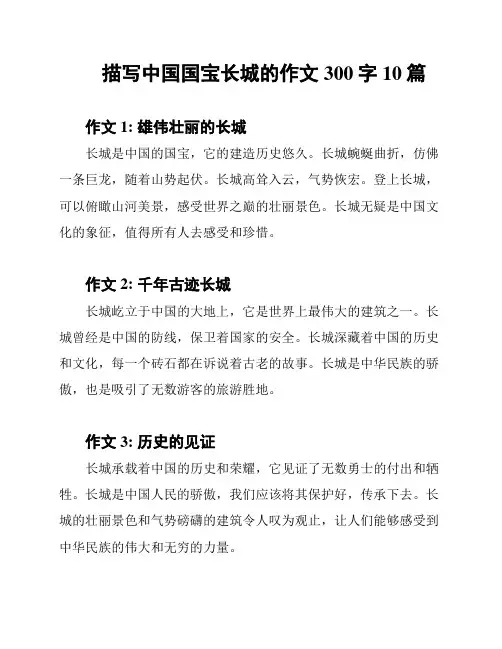 描写中国国宝长城的作文 300 字 10 篇

作文 1: 雄伟壮丽的长城

长城是中国的国宝，它的建造历史悠久。长城蜿蜒曲折，仿佛一条巨龙，随着山势起伏。长城高耸入云，气势恢宏。登上长城，可以俯瞰山河美景，感受世界之巅的壮丽景色。长城无疑是中国文化的象征，值得所有人去感受和珍惜。

作文 2: 千年古迹长城

长城屹立于中国的大地上，它是世界上最伟大的建筑之一。长城曾经是中国的防线，保卫着国家的安全。长城深藏着中国的历史和文化，每一个砖石都在诉说着古老的故事。长城是中华民族的骄傲，也是吸引了无数游客的旅游胜地。

作文 3: 历史的见证

长城承载着中国的历史和荣耀，它见证了无数勇士的付出和牺牲。长城是中国人民的骄傲，我们应该将其保护好，传承下去。长城的壮丽景色和气势磅礴的建筑令人叹为观止，让人们能够感受到中华民族的伟大和无穷的力量。